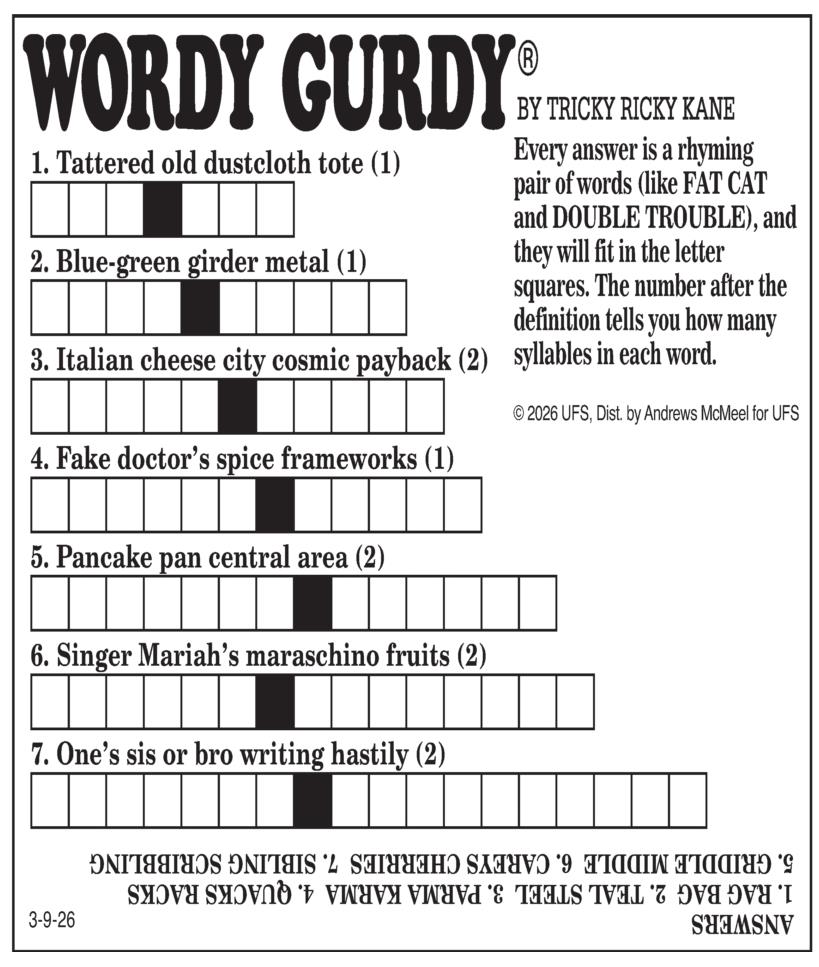 WORDY GURDY®

BY TRICKY RICKY KANE

Every answer is a rhyming pair of words (like FAT CAT and DOUBLE TROUBLE), and they will fit in the letter squares. The number after the definition tells you how many syllables in each word.

© 2026 UFS, Dist. by Andrews McMeel for UFS

1. Tattered old dustcloth tote (1)

2. Blue-green girder metal (1)

3. Italian cheese city cosmic payback (2)

4. Fake doctor's spice frameworks (1)

5. Pancake pan central area (2)

6. Singer Mariah's maraschino fruits (2)

7. One's sis or bro writing hastily (2)

ANSWERS
1. RAG BAG 2. TEAL STEEL 3. PARMA KARMA 4. QUACKS RACKS
5. GRIDDLE MIDDLE 6. CAREYS CHERRIES 7. SIBLING SCRIBBLING

3-9-26